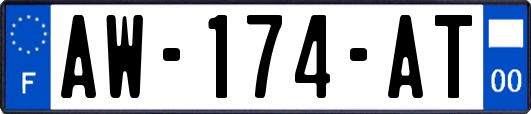 F
AW-174-AT
00